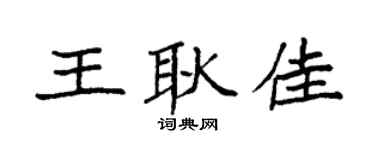 王耿佳

词典网